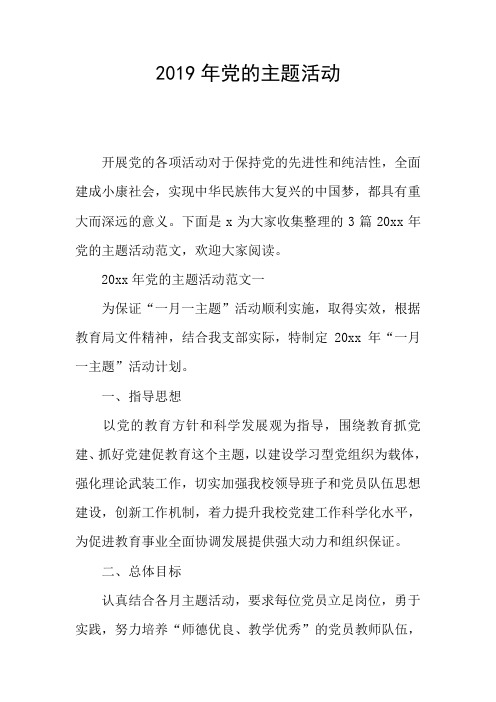 2019 年党的主题活动

开展党的各项活动对于保持党的先进性和纯洁性，全面建成小康社会，实现中华民族伟大复兴的中国梦，都具有重大而深远的意义。下面是 x 为大家收集整理的 3 篇 20xx 年党的主题活动范文，欢迎大家阅读。

20xx 年党的主题活动范文一

为保证“一月一主题”活动顺利实施，取得实效，根据教育局文件精神，结合我支部实际，特制定 20xx 年“一月一主题”活动计划。

一、指导思想

以党的教育方针和科学发展观为指导，围绕教育抓党建、抓好党建促教育这个主题，以建设学习型党组织为载体，强化理论武装工作，切实加强我校领导班子和党员队伍思想建设，创新工作机制，着力提升我校党建工作科学化水平，为促进教育事业全面协调发展提供强大动力和组织保证。

二、总体目标

认真结合各月主题活动，要求每位党员立足岗位，勇于实践，努力培养“师德优良、教学优秀”的党员教师队伍，